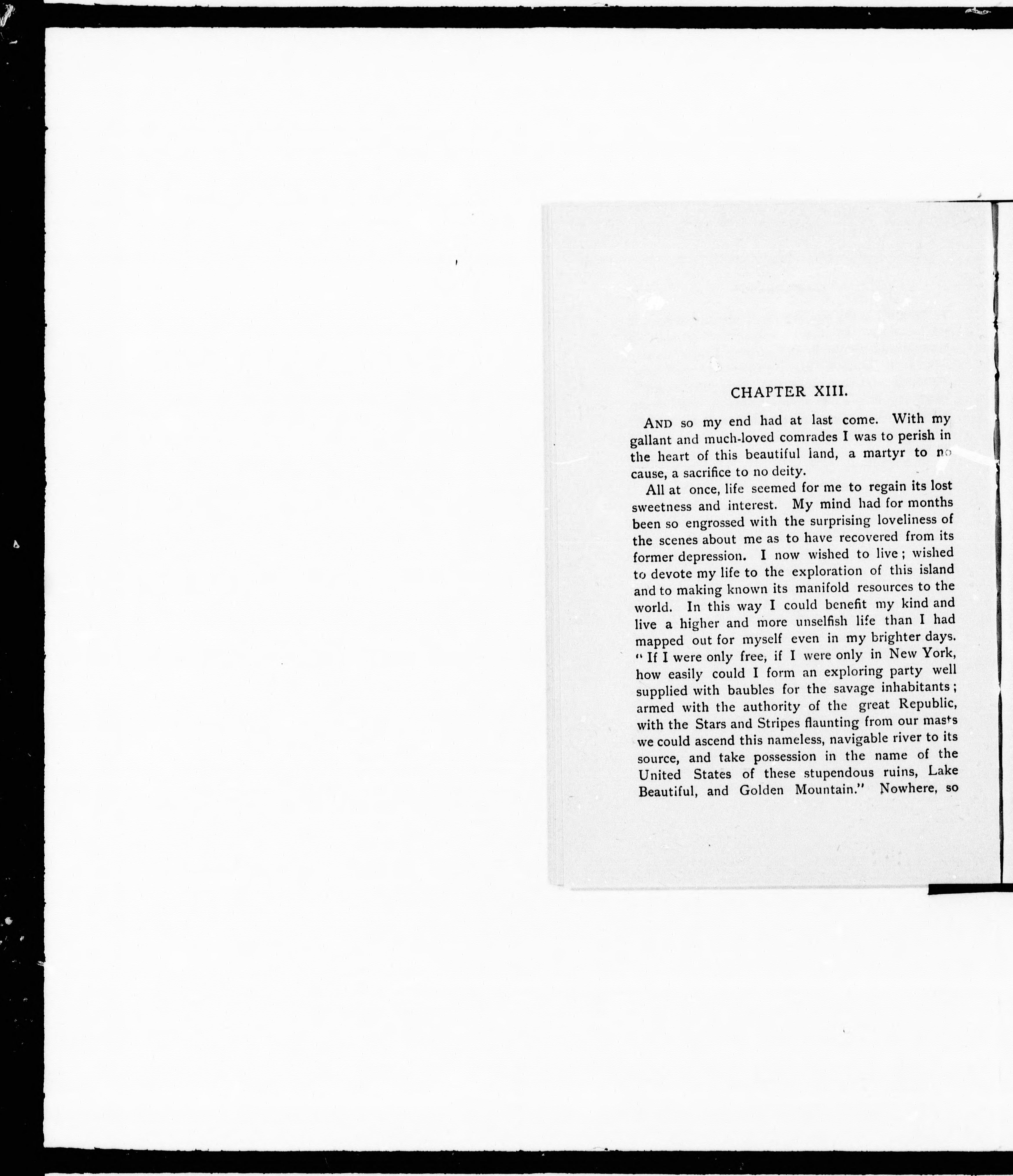 CHAPTER XIII.

AND so my end had at last come. With my gallant and much-loved comrades I was to perish in the heart of this beautiful land, a martyr to no cause, a sacrifice to no deity.

All at once, life seemed for me to regain its lost sweetness and interest. My mind had for months been so engrossed with the surprising loveliness of the scenes about me as to have recovered from its former depression. I now wished to live; wished to devote my life to the exploration of this island and to making known its manifold resources to the world. In this way I could benefit my kind and live a higher and more unselfish life than I had mapped out for myself even in my brighter days. "If I were only free, if I were only in New York, how easily could I form an exploring party well supplied with baubles for the savage inhabitants; armed with the authority of the great Republic, with the Stars and Stripes flaunting from our masts we could ascend this nameless, navigable river to its source, and take possession in the name of the United States of these stupendous ruins, Lake Beautiful, and Golden Mountain." Nowhere, so